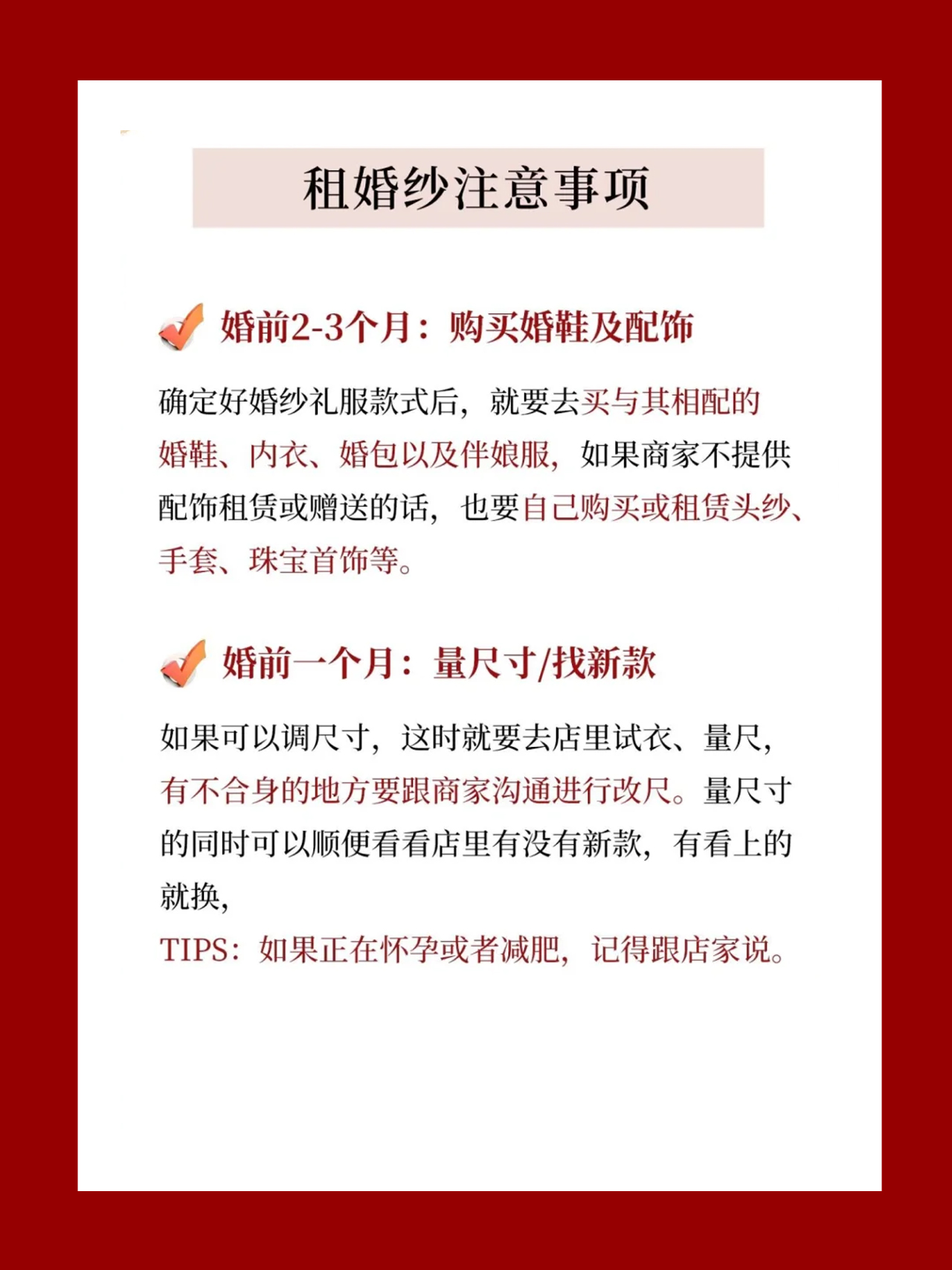 租婚纱注意事项

婚前2-3个月：购买婚鞋及配饰

确定好婚纱礼服款式后，就要去买与其相配的婚鞋、内衣、婚包以及伴娘服，如果商家不提供配饰租赁或赠送的话，也要自己购买或租赁头纱、手套、珠宝首饰等。

婚前一个月：量尺寸/找新款

如果可以调尺寸，这时就要去店里试衣、量尺，有不合身的地方要跟商家沟通进行改尺。量尺寸的同时可以顺便看看店里有没有新款，有看上的就换，
TIPS：如果正在怀孕或者减肥，记得跟店家说。